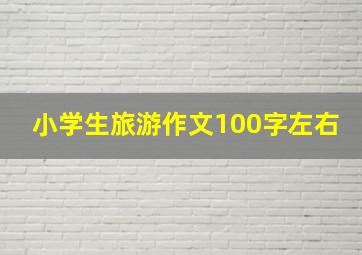 小学生旅游作文100字左右